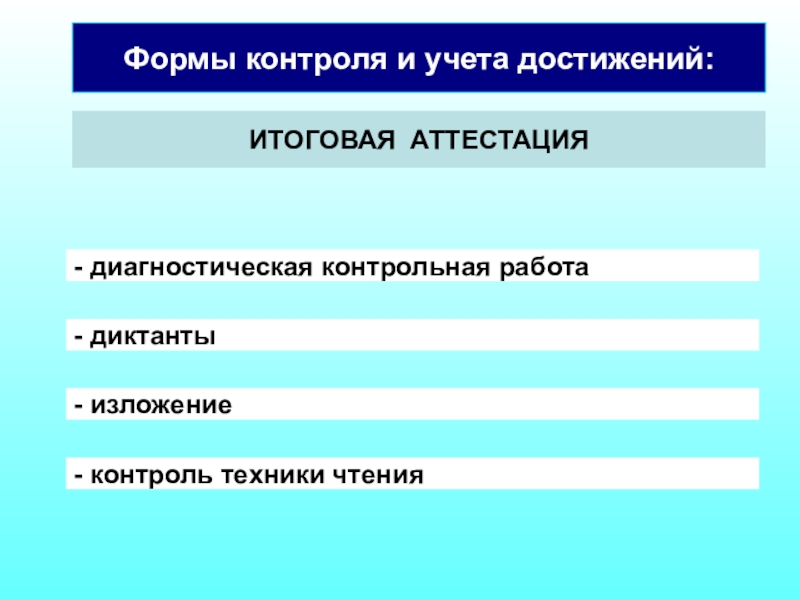 Формы контроля и учета достижений:

ИТОГОВАЯ АТТЕСТАЦИЯ

- диагностическая контрольная работа

- диктанты

- изложение

- контроль техники чтения